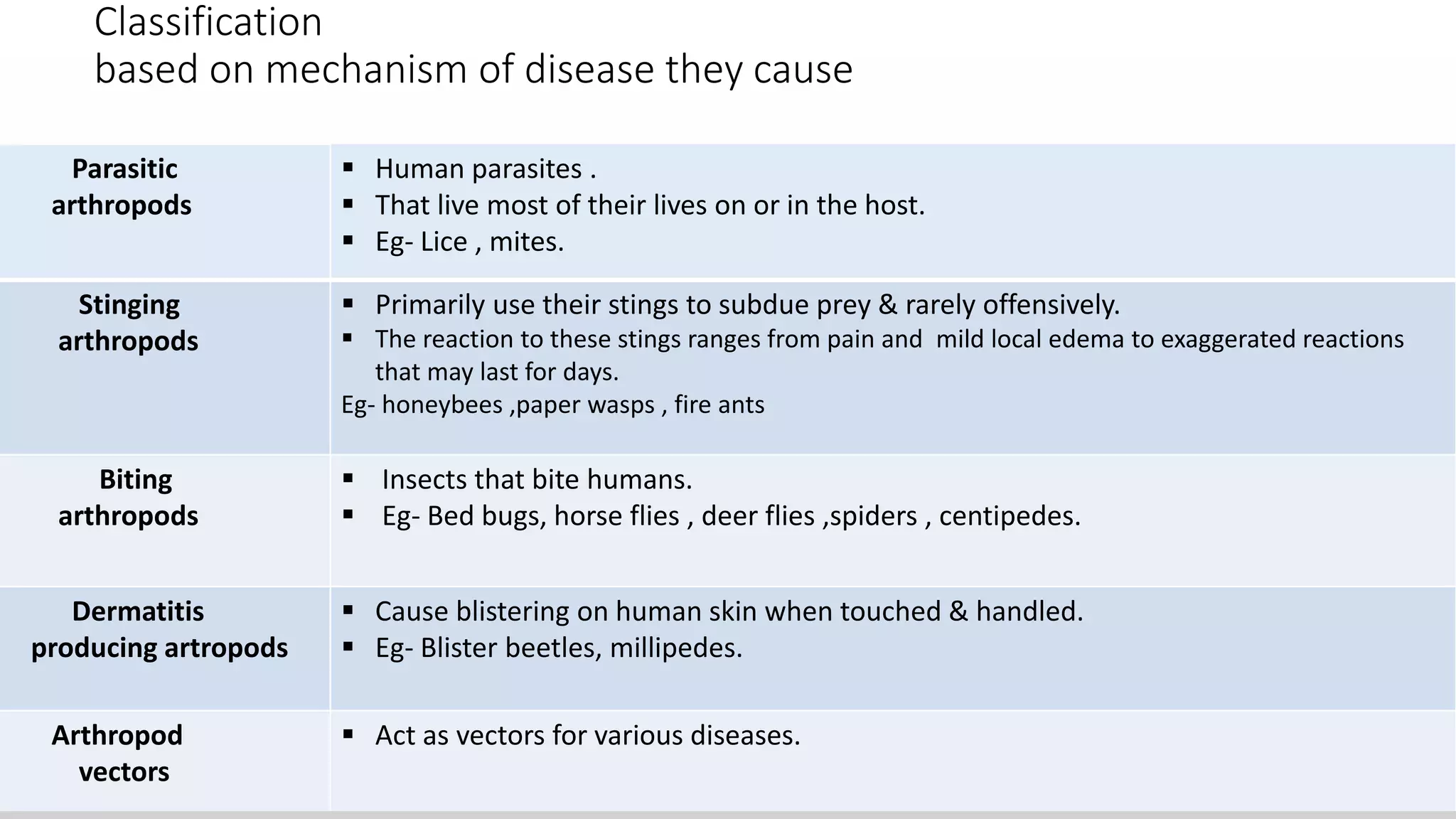 Classification
based on mechanism of disease they cause

| | |
|---|---|
| **Parasitic arthropods** | ▪ Human parasites . ▪ That live most of their lives on or in the host. ▪ Eg- Lice , mites. |
| **Stinging arthropods** | ▪ Primarily use their stings to subdue prey & rarely offensively. ▪ The reaction to these stings ranges from pain and mild local edema to exaggerated reactions that may last for days. Eg- honeybees ,paper wasps , fire ants |
| **Biting arthropods** | ▪ Insects that bite humans. ▪ Eg- Bed bugs, horse flies , deer flies ,spiders , centipedes. |
| **Dermatitis producing artropods** | ▪ Cause blistering on human skin when touched & handled. ▪ Eg- Blister beetles, millipedes. |
| **Arthropod vectors** | ▪ Act as vectors for various diseases. |